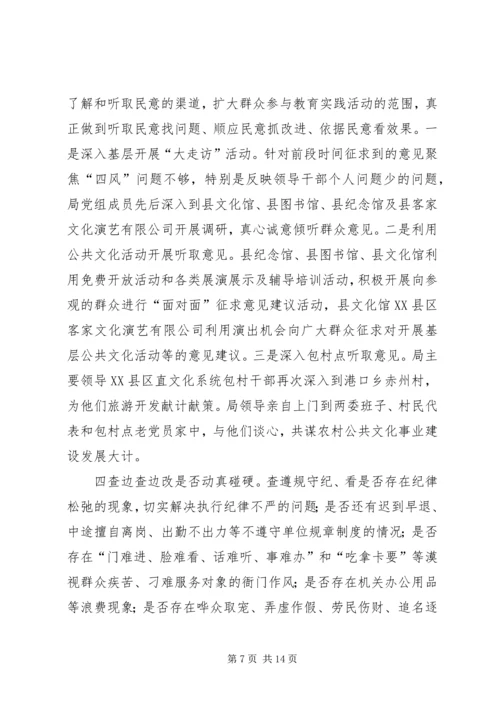 了解和听取民意的渠道，扩大群众参与教育实践活动的范围，真正做到听取民意找问题、顺应民意抓改进、依据民意看效果。一是深入基层开展“大走访”活动。针对前段时间征求到的意见聚焦“四风”问题不够，特别是反映领导干部个人问题少的问题，局党组成员先后深入到县文化馆、县图书馆、县纪念馆及县客家文化演艺有限公司开展调研，真心诚意倾听群众意见。二是利用公共文化活动开展听取意见。县纪念馆、县图书馆、县文化馆利用免费开放活动和各类展演展示及辅导培训活动，积极开展向参观的群众进行“面对面”征求意见建议活动，县文化馆XX县区客家文化演艺有限公司利用演出机会向广大群众征求对开展基层公共文化活动等的意见建议。三是深入包村点听取意见。局主要领导XX县区直文化系统包村干部再次深入到港口乡赤州村，为他们旅游开发献计献策。局领导亲自上门到两委班子、村民代表和包村点老党员家中，与他们谈心，共谋农村公共文化事业建设发展大计。

四查边查边改是否动真碰硬。查遵规守纪、看是否存在纪律松弛的现象，切实解决执行纪律不严的问题；是否还有迟到早退、中途擅自离岗、出勤不出力等不遵守单位规章制度的情况；是否存在“门难进、脸难看、话难听、事难办”和“吃拿卡要”等漠视群众疾苦、刁难服务对象的衙门作风；是否存在机关办公用品等浪费现象；是否存在哗众取宠、弄虚作假、劳民伤财、追名逐

第7页 共14页